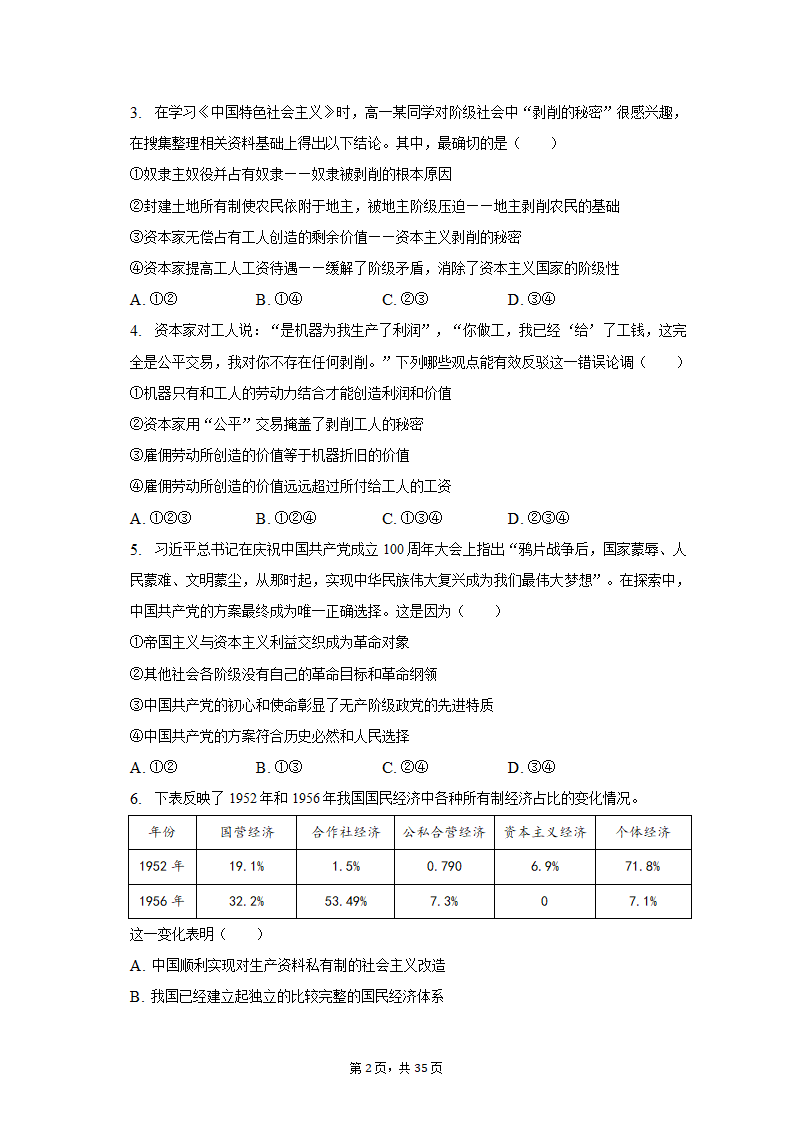 3. 在学习《中国特色社会主义》时，高一某同学对阶级社会中“剥削的秘密”很感兴趣，在搜集整理相关资料基础上得出以下结论。其中，最确切的是（　　）

①奴隶主奴役并占有奴隶——奴隶被剥削的根本原因

②封建土地所有制使农民依附于地主，被地主阶级压迫——地主剥削农民的基础

③资本家无偿占有工人创造的剩余价值——资本主义剥削的秘密

④资本家提高工人工资待遇——缓解了阶级矛盾，消除了资本主义国家的阶级性

A. ①②　　B. ①④　　C. ②③　　D. ③④

4. 资本家对工人说：“是机器为我生产了利润”，“你做工，我已经‘给’了工钱，这完全是公平交易，我对你不存在任何剥削。”下列哪些观点能有效反驳这一错误论调（　　）

①机器只有和工人的劳动力结合才能创造利润和价值

②资本家用“公平”交易掩盖了剥削工人的秘密

③雇佣劳动所创造的价值等于机器折旧的价值

④雇佣劳动所创造的价值远远超过所付给工人的工资

A. ①②③　　B. ①②④　　C. ①③④　　D. ②③④

5. 习近平总书记在庆祝中国共产党成立100周年大会上指出“鸦片战争后，国家蒙辱、人民蒙难、文明蒙尘，从那时起，实现中华民族伟大复兴成为我们最伟大梦想”。在探索中，中国共产党的方案最终成为唯一正确选择。这是因为（　　）

①帝国主义与资本主义利益交织成为革命对象

②其他社会各阶级没有自己的革命目标和革命纲领

③中国共产党的初心和使命彰显了无产阶级政党的先进特质

④中国共产党的方案符合历史必然和人民选择

A. ①②　　B. ①③　　C. ②④　　D. ③④

6. 下表反映了1952年和1956年我国国民经济中各种所有制经济占比的变化情况。

| 年份 | 国营经济 | 合作社经济 | 公私合营经济 | 资本主义经济 | 个体经济 |
|---|---|---|---|---|---|
| 1952年 | 19.1% | 1.5% | 0.790 | 6.9% | 71.8% |
| 1956年 | 32.2% | 53.49% | 7.3% | 0 | 7.1% |

这一变化表明（　　）

A. 中国顺利实现对生产资料私有制的社会主义改造

B. 我国已经建立起独立的比较完整的国民经济体系

第2页，共35页